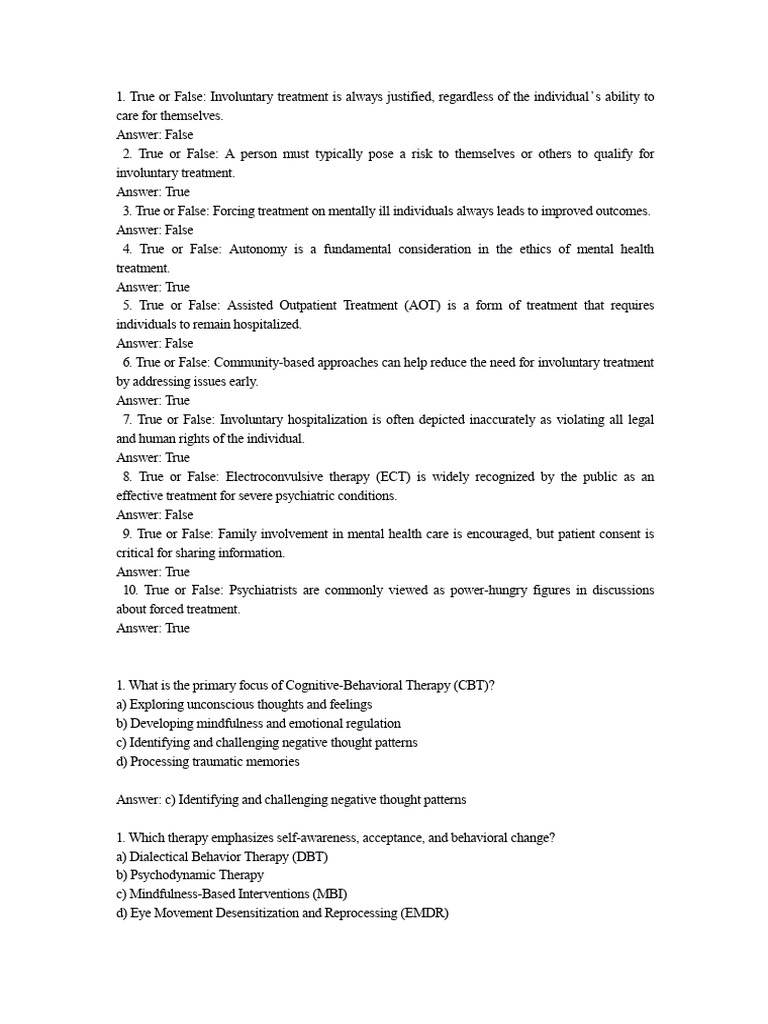 1. True or False: Involuntary treatment is always justified, regardless of the individual's ability to care for themselves.
Answer: False
2. True or False: A person must typically pose a risk to themselves or others to qualify for involuntary treatment.
Answer: True
3. True or False: Forcing treatment on mentally ill individuals always leads to improved outcomes.
Answer: False
4. True or False: Autonomy is a fundamental consideration in the ethics of mental health treatment.
Answer: True
5. True or False: Assisted Outpatient Treatment (AOT) is a form of treatment that requires individuals to remain hospitalized.
Answer: False
6. True or False: Community-based approaches can help reduce the need for involuntary treatment by addressing issues early.
Answer: True
7. True or False: Involuntary hospitalization is often depicted inaccurately as violating all legal and human rights of the individual.
Answer: True
8. True or False: Electroconvulsive therapy (ECT) is widely recognized by the public as an effective treatment for severe psychiatric conditions.
Answer: False
9. True or False: Family involvement in mental health care is encouraged, but patient consent is critical for sharing information.
Answer: True
10. True or False: Psychiatrists are commonly viewed as power-hungry figures in discussions about forced treatment.
Answer: True

1. What is the primary focus of Cognitive-Behavioral Therapy (CBT)?
a) Exploring unconscious thoughts and feelings
b) Developing mindfulness and emotional regulation
c) Identifying and challenging negative thought patterns
d) Processing traumatic memories

Answer: c) Identifying and challenging negative thought patterns

1. Which therapy emphasizes self-awareness, acceptance, and behavioral change?
a) Dialectical Behavior Therapy (DBT)
b) Psychodynamic Therapy
c) Mindfulness-Based Interventions (MBI)
d) Eye Movement Desensitization and Reprocessing (EMDR)